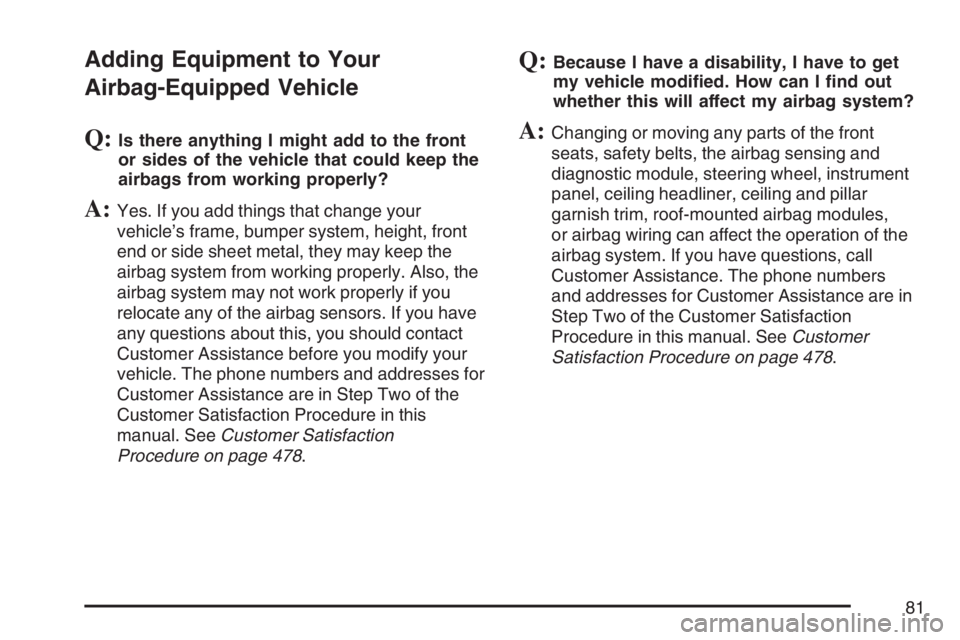 Adding Equipment to Your Airbag-Equipped Vehicle

Q: Is there anything I might add to the front or sides of the vehicle that could keep the airbags from working properly?

A: Yes. If you add things that change your vehicle's frame, bumper system, height, front end or side sheet metal, they may keep the airbag system from working properly. Also, the airbag system may not work properly if you relocate any of the airbag sensors. If you have any questions about this, you should contact Customer Assistance before you modify your vehicle. The phone numbers and addresses for Customer Assistance are in Step Two of the Customer Satisfaction Procedure in this manual. See Customer Satisfaction Procedure on page 478.

Q: Because I have a disability, I have to get my vehicle modified. How can I find out whether this will affect my airbag system?

A: Changing or moving any parts of the front seats, safety belts, the airbag sensing and diagnostic module, steering wheel, instrument panel, ceiling headliner, ceiling and pillar garnish trim, roof-mounted airbag modules, or airbag wiring can affect the operation of the airbag system. If you have questions, call Customer Assistance. The phone numbers and addresses for Customer Assistance are in Step Two of the Customer Satisfaction Procedure in this manual. See Customer Satisfaction Procedure on page 478.

81

carmanualsonline.info